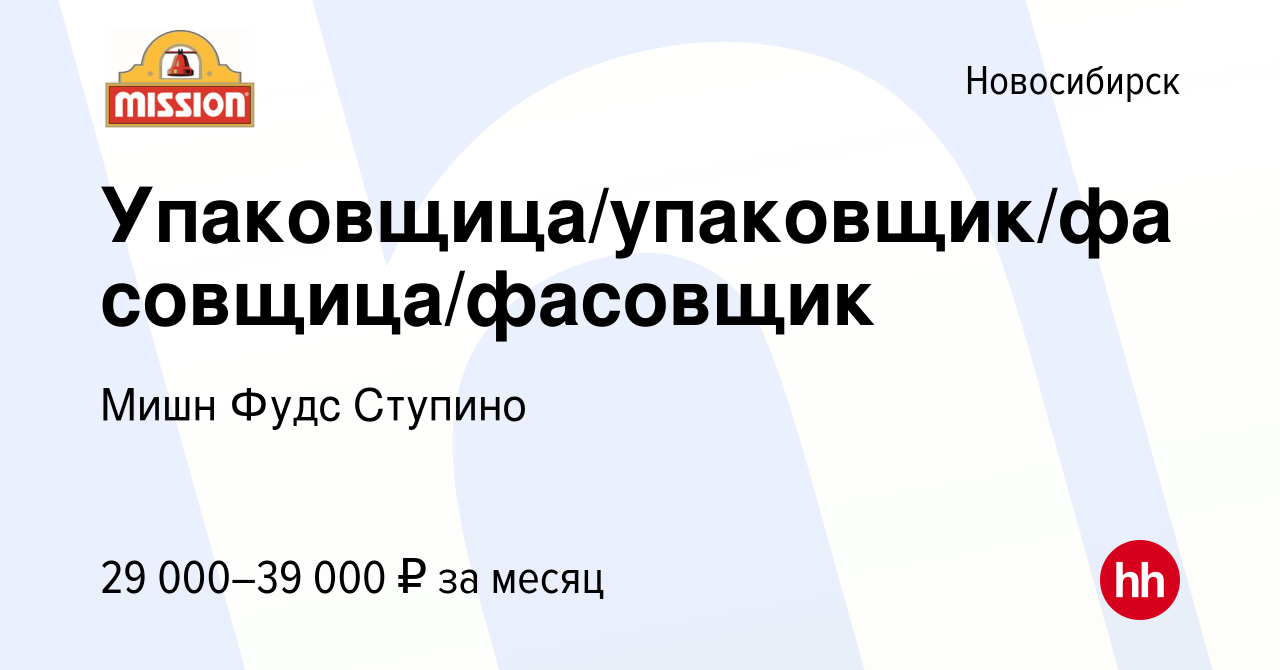 MISSION

Новосибирск

Упаковщица/упаковщик/фасовщица/фасовщик

Мишн Фудс Ступино

29 000–39 000 ₽ за месяц

hh